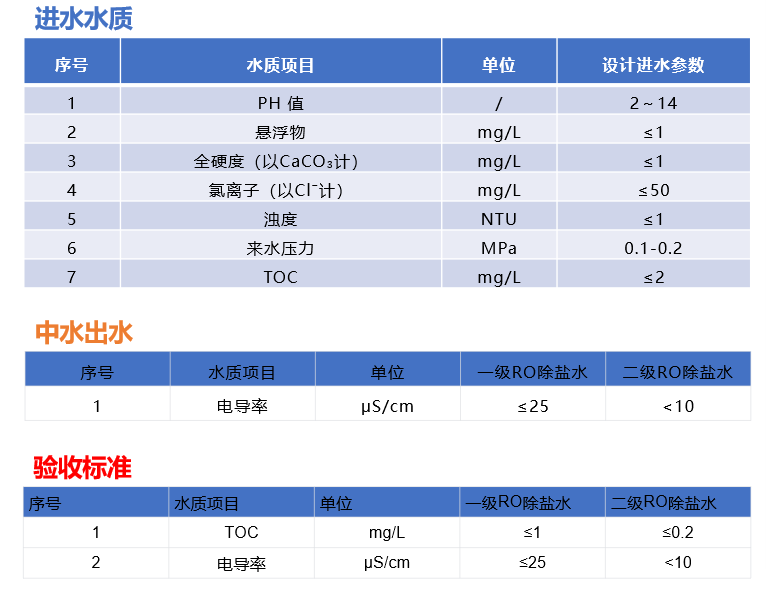 进水水质

| 序号 | 水质项目 | 单位 | 设计进水参数 |
|---|---|---|---|
| 1 | PH 值 | / | 2～14 |
| 2 | 悬浮物 | mg/L | ≤1 |
| 3 | 全硬度（以$CaCO_3$计） | mg/L | ≤1 |
| 4 | 氯离子（以$Cl^-$计） | mg/L | ≤50 |
| 5 | 浊度 | NTU | ≤1 |
| 6 | 来水压力 | MPa | 0.1-0.2 |
| 7 | TOC | mg/L | ≤2 |

中水出水

| 序号 | 水质项目 | 单位 | 一级RO除盐水 | 二级RO除盐水 |
|---|---|---|---|---|
| 1 | 电导率 | μS/cm | ≤25 | <10 |

验收标准

| 序号 | 水质项目 | 单位 | 一级RO除盐水 | 二级RO除盐水 |
|---|---|---|---|---|
| 1 | TOC | mg/L | ≤1 | ≤0.2 |
| 2 | 电导率 | μS/cm | ≤25 | <10 |